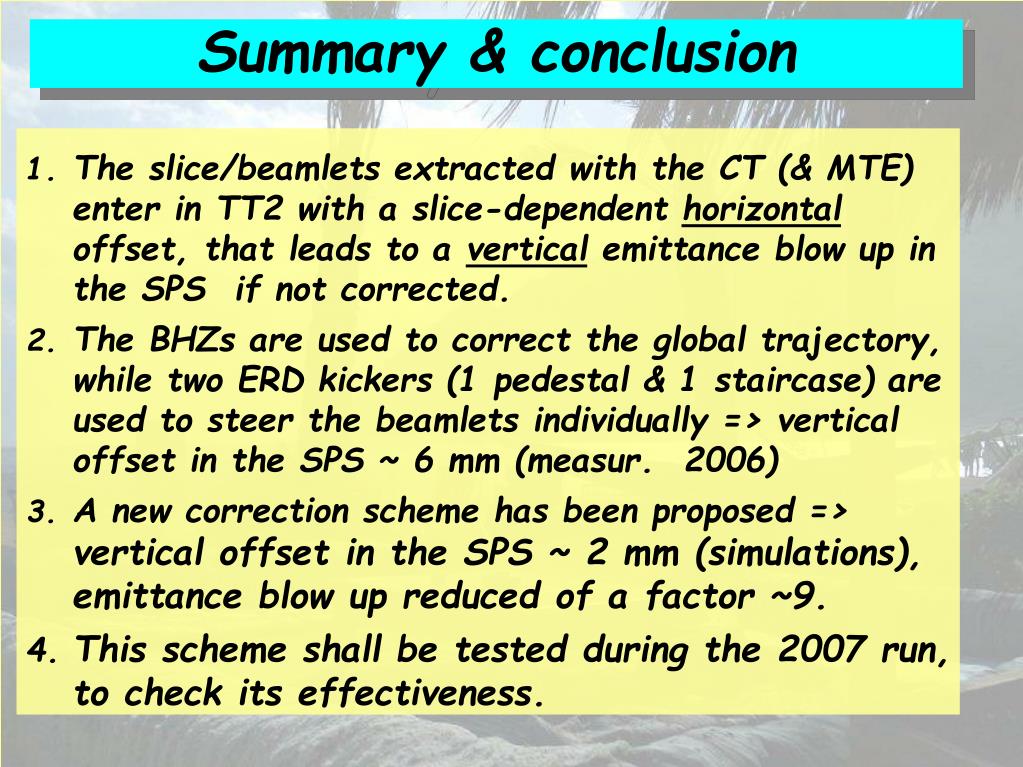 Summary & conclusion

1. The slice/beamlets extracted with the CT (& MTE) enter in TT2 with a slice-dependent horizontal offset, that leads to a vertical emittance blow up in the SPS if not corrected.

2. The BHZs are used to correct the global trajectory, while two ERD kickers (1 pedestal & 1 staircase) are used to steer the beamlets individually => vertical offset in the SPS ~ 6 mm (measur. 2006)

3. A new correction scheme has been proposed => vertical offset in the SPS ~ 2 mm (simulations), emittance blow up reduced of a factor ~9.

4. This scheme shall be tested during the 2007 run, to check its effectiveness.